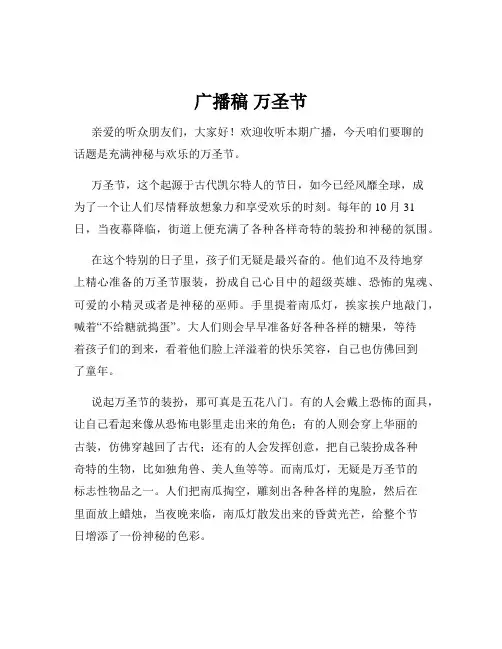 广播稿 万圣节

亲爱的听众朋友们，大家好！欢迎收听本期广播，今天咱们要聊的话题是充满神秘与欢乐的万圣节。

万圣节，这个起源于古代凯尔特人的节日，如今已经风靡全球，成为了一个让人们尽情释放想象力和享受欢乐的时刻。每年的 10 月 31 日，当夜幕降临，街道上便充满了各种各样奇特的装扮和神秘的氛围。

在这个特别的日子里，孩子们无疑是最兴奋的。他们迫不及待地穿上精心准备的万圣节服装，扮成自己心目中的超级英雄、恐怖的鬼魂、可爱的小精灵或者是神秘的巫师。手里提着南瓜灯，挨家挨户地敲门，喊着“不给糖就捣蛋”。大人们则会早早准备好各种各样的糖果，等待着孩子们的到来，看着他们脸上洋溢着的快乐笑容，自己也仿佛回到了童年。

说起万圣节的装扮，那可真是五花八门。有的人会戴上恐怖的面具，让自己看起来像从恐怖电影里走出来的角色；有的人则会穿上华丽的古装，仿佛穿越回了古代；还有的人会发挥创意，把自己装扮成各种奇特的生物，比如独角兽、美人鱼等等。而南瓜灯，无疑是万圣节的标志性物品之一。人们把南瓜掏空，雕刻出各种各样的鬼脸，然后在里面放上蜡烛，当夜晚来临，南瓜灯散发出来的昏黄光芒，给整个节日增添了一份神秘的色彩。